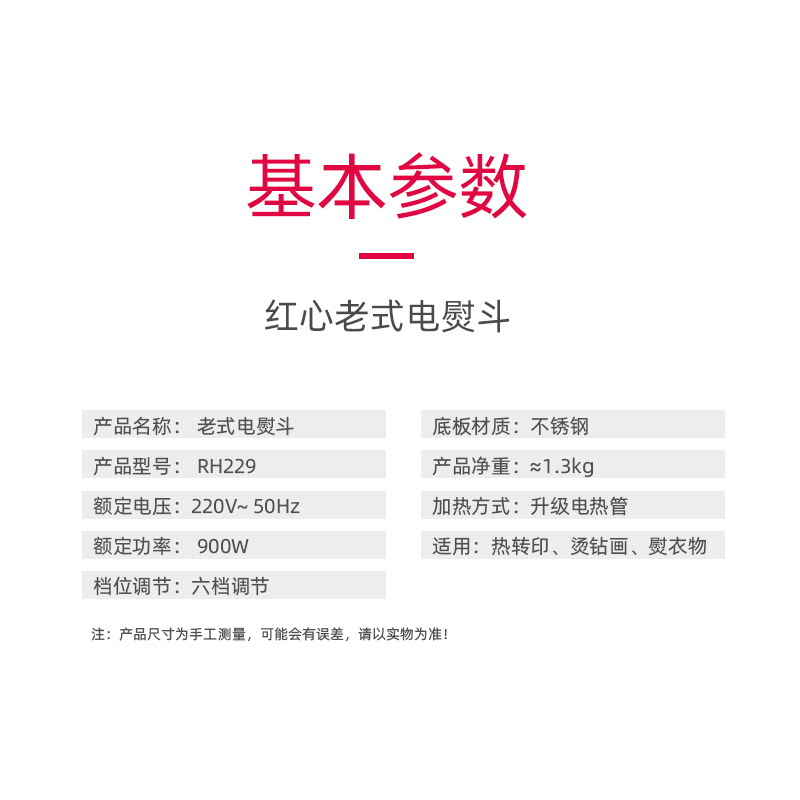 基本参数

红心老式电熨斗

产品名称：老式电熨斗

产品型号：RH229

额定电压：220V~ 50Hz

额定功率：900W

档位调节：六档调节

底板材质：不锈钢

产品净重：≈1.3kg

加热方式：升级电热管

适用：热转印、烫钻画、熨衣物

注：产品尺寸为手工测量，可能会有误差，请以实物为准！